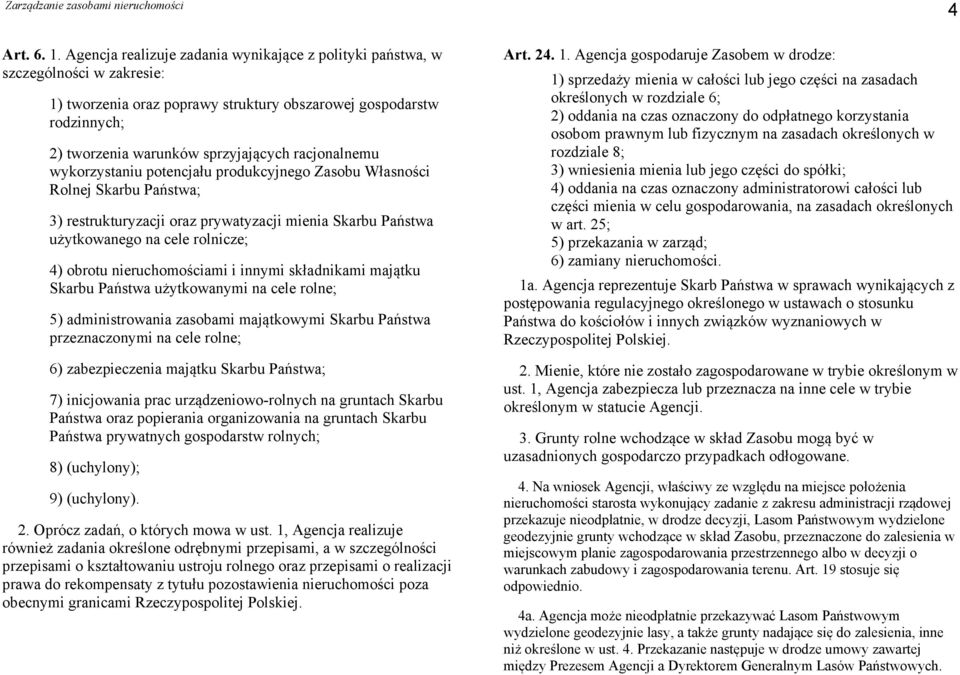 Zarządzanie zasobami nieruchomości

4

Art. 6. 1. Agencja realizuje zadania wynikające z polityki państwa, w szczególności w zakresie:

1) tworzenia oraz poprawy struktury obszarowej gospodarstw rodzinnych;

2) tworzenia warunków sprzyjających racjonalnemu wykorzystaniu potencjału produkcyjnego Zasobu Własności Rolnej Skarbu Państwa;

3) restrukturyzacji oraz prywatyzacji mienia Skarbu Państwa użytkowanego na cele rolnicze;

4) obrotu nieruchomościami i innymi składnikami majątku Skarbu Państwa użytkowanymi na cele rolne;

5) administrowania zasobami majątkowymi Skarbu Państwa przeznaczonymi na cele rolne;

6) zabezpieczenia majątku Skarbu Państwa;

7) inicjowania prac urządzeniowo-rolnych na gruntach Skarbu Państwa oraz popierania organizowania na gruntach Skarbu Państwa prywatnych gospodarstw rolnych;

8) (uchylony);

9) (uchylony).

2. Oprócz zadań, o których mowa w ust. 1, Agencja realizuje również zadania określone odrębnymi przepisami, a w szczególności przepisami o kształtowaniu ustroju rolnego oraz przepisami o realizacji prawa do rekompensaty z tytułu pozostawienia nieruchomości poza obecnymi granicami Rzeczypospolitej Polskiej.

Art. 24. 1. Agencja gospodaruje Zasobem w drodze:

1) sprzedaży mienia w całości lub jego części na zasadach określonych w rozdziale 6;
2) oddania na czas oznaczony do odpłatnego korzystania osobom prawnym lub fizycznym na zasadach określonych w rozdziale 8;
3) wniesienia mienia lub jego części do spółki;
4) oddania na czas oznaczony administratorowi całości lub części mienia w celu gospodarowania, na zasadach określonych w art. 25;
5) przekazania w zarząd;
6) zamiany nieruchomości.

1a. Agencja reprezentuje Skarb Państwa w sprawach wynikających z postępowania regulacyjnego określonego w ustawach o stosunku Państwa do kościołów i innych związków wyznaniowych w Rzeczypospolitej Polskiej.

2. Mienie, które nie zostało zagospodarowane w trybie określonym w ust. 1, Agencja zabezpiecza lub przeznacza na inne cele w trybie określonym w statucie Agencji.

3. Grunty rolne wchodzące w skład Zasobu mogą być w uzasadnionych gospodarczo przypadkach odłogowane.

4. Na wniosek Agencji, właściwy ze względu na miejsce położenia nieruchomości starosta wykonujący zadanie z zakresu administracji rządowej przekazuje nieodpłatnie, w drodze decyzji, Lasom Państwowym wydzielone geodezyjnie grunty wchodzące w skład Zasobu, przeznaczone do zalesienia w miejscowym planie zagospodarowania przestrzennego albo w decyzji o warunkach zabudowy i zagospodarowania terenu. Art. 19 stosuje się odpowiednio.

4a. Agencja może nieodpłatnie przekazywać Lasom Państwowym wydzielone geodezyjnie lasy, a także grunty nadające się do zalesienia, inne niż określone w ust. 4. Przekazanie następuje w drodze umowy zawartej między Prezesem Agencji a Dyrektorem Generalnym Lasów Państwowych.